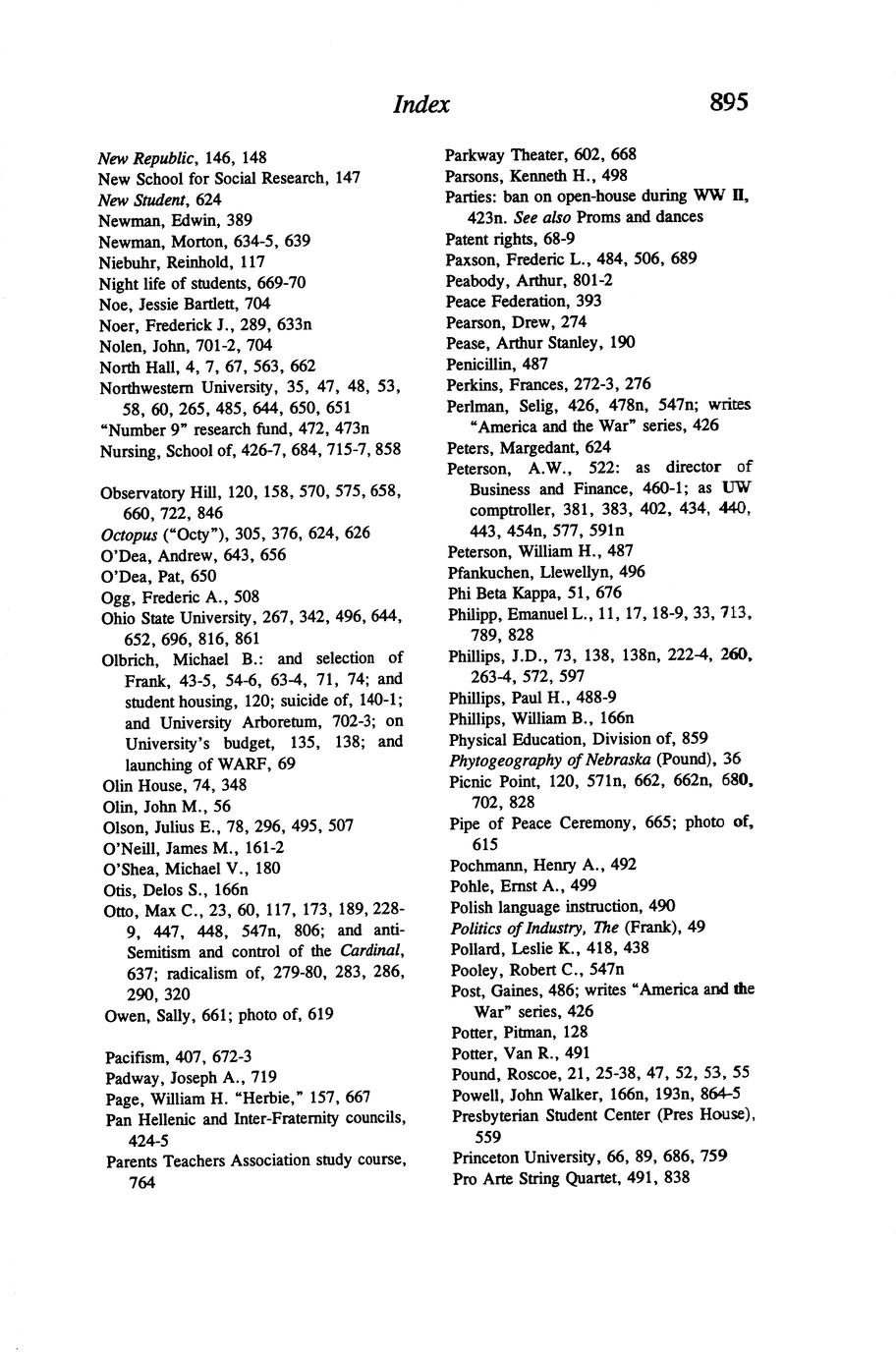 Index 895

New Republic, 146, 148
New School for Social Research, 147
New Student, 624
Newman, Edwin, 389
Newman, Morton, 634-5, 639
Niebuhr, Reinhold, 117
Night life of students, 669-70
Noe, Jessie Bartlett, 704
Noer, Frederick J., 289, 633n
Nolen, John, 701-2, 704
North Hall, 4, 7, 67, 563, 662
Northwestern University, 35, 47, 48, 53, 58, 60, 265, 485, 644, 650, 651
"Number 9" research fund, 472, 473n
Nursing, School of, 426-7, 684, 715-7, 858

Observatory Hill, 120, 158, 570, 575, 658, 660, 722, 846
Octopus ("Octy"), 305, 376, 624, 626
O'Dea, Andrew, 643, 656
O'Dea, Pat, 650
Ogg, Frederic A., 508
Ohio State University, 267, 342, 496, 644, 652, 696, 816, 861
Olbrich, Michael B.: and selection of Frank, 43-5, 54-6, 63-4, 71, 74; and student housing, 120; suicide of, 140-1; and University Arboretum, 702-3; on University's budget, 135, 138; and launching of WARF, 69
Olin House, 74, 348
Olin, John M., 56
Olson, Julius E., 78, 296, 495, 507
O'Neill, James M., 161-2
O'Shea, Michael V., 180
Otis, Delos S., 166n
Otto, Max C., 23, 60, 117, 173, 189, 228-9, 447, 448, 547n, 806; and anti-Semitism and control of the Cardinal, 637; radicalism of, 279-80, 283, 286, 290, 320
Owen, Sally, 661; photo of, 619

Pacifism, 407, 672-3
Padway, Joseph A., 719
Page, William H. "Herbie," 157, 667
Pan Hellenic and Inter-Fraternity councils, 424-5
Parents Teachers Association study course, 764

Parkway Theater, 602, 668
Parsons, Kenneth H., 498
Parties: ban on open-house during WW II, 423n. See also Proms and dances
Patent rights, 68-9
Paxson, Frederic L., 484, 506, 689
Peabody, Arthur, 801-2
Peace Federation, 393
Pearson, Drew, 274
Pease, Arthur Stanley, 190
Penicillin, 487
Perkins, Frances, 272-3, 276
Perlman, Selig, 426, 478n, 547n; writes "America and the War" series, 426
Peters, Margedant, 624
Peterson, A.W., 522: as director of Business and Finance, 460-1; as UW comptroller, 381, 383, 402, 434, 440, 443, 454n, 577, 591n
Peterson, William H., 487
Pfankuchen, Llewellyn, 496
Phi Beta Kappa, 51, 676
Philipp, Emanuel L., 11, 17, 18-9, 33, 713, 789, 828
Phillips, J.D., 73, 138, 138n, 222-4, 260, 263-4, 572, 597
Phillips, Paul H., 488-9
Phillips, William B., 166n
Physical Education, Division of, 859
Phytogeography of Nebraska (Pound), 36
Picnic Point, 120, 571n, 662, 662n, 680, 702, 828
Pipe of Peace Ceremony, 665; photo of, 615
Pochmann, Henry A., 492
Pohle, Ernst A., 499
Polish language instruction, 490
Politics of Industry, The (Frank), 49
Pollard, Leslie K., 418, 438
Pooley, Robert C., 547n
Post, Gaines, 486; writes "America and the War" series, 426
Potter, Pitman, 128
Potter, Van R., 491
Pound, Roscoe, 21, 25-38, 47, 52, 53, 55
Powell, John Walker, 166n, 193n, 864-5
Presbyterian Student Center (Pres House), 559
Princeton University, 66, 89, 686, 759
Pro Arte String Quartet, 491, 838